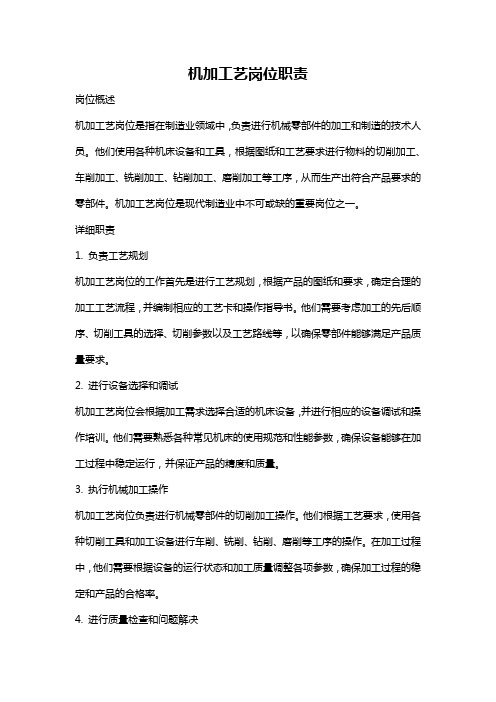 机加工艺岗位职责

岗位概述

机加工艺岗位是指在制造业领域中，负责进行机械零部件的加工和制造的技术人员。他们使用各种机床设备和工具，根据图纸和工艺要求进行物料的切削加工、车削加工、铣削加工、钻削加工、磨削加工等工序，从而生产出符合产品要求的零部件。机加工艺岗位是现代制造业中不可或缺的重要岗位之一。

详细职责

1. 负责工艺规划

机加工艺岗位的工作首先是进行工艺规划，根据产品的图纸和要求，确定合理的加工工艺流程，并编制相应的工艺卡和操作指导书。他们需要考虑加工的先后顺序、切削工具的选择、切削参数以及工艺路线等，以确保零部件能够满足产品质量要求。

2. 进行设备选择和调试

机加工艺岗位会根据加工需求选择合适的机床设备，并进行相应的设备调试和操作培训。他们需要熟悉各种常见机床的使用规范和性能参数，确保设备能够在加工过程中稳定运行，并保证产品的精度和质量。

3. 执行机械加工操作

机加工艺岗位负责进行机械零部件的切削加工操作。他们根据工艺要求，使用各种切削工具和加工设备进行车削、铣削、钻削、磨削等工序的操作。在加工过程中，他们需要根据设备的运行状态和加工质量调整各项参数，确保加工过程的稳定和产品的合格率。

4. 进行质量检查和问题解决